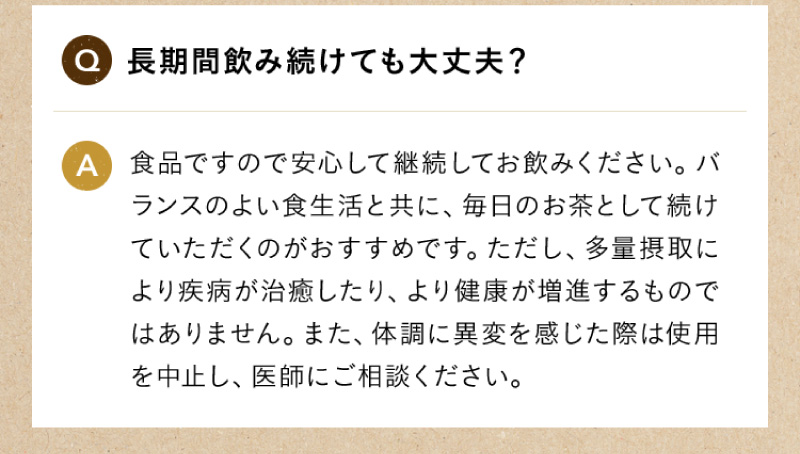 Q 長期間飲み続けても大丈夫？

A 食品ですので安心して継続してお飲みください。バランスのよい食生活と共に、毎日のお茶として続けていただくのがおすすめです。ただし、多量摂取により疾病が治癒したり、より健康が増進するものではありません。また、体調に異変を感じた際は使用を中止し、医師にご相談ください。